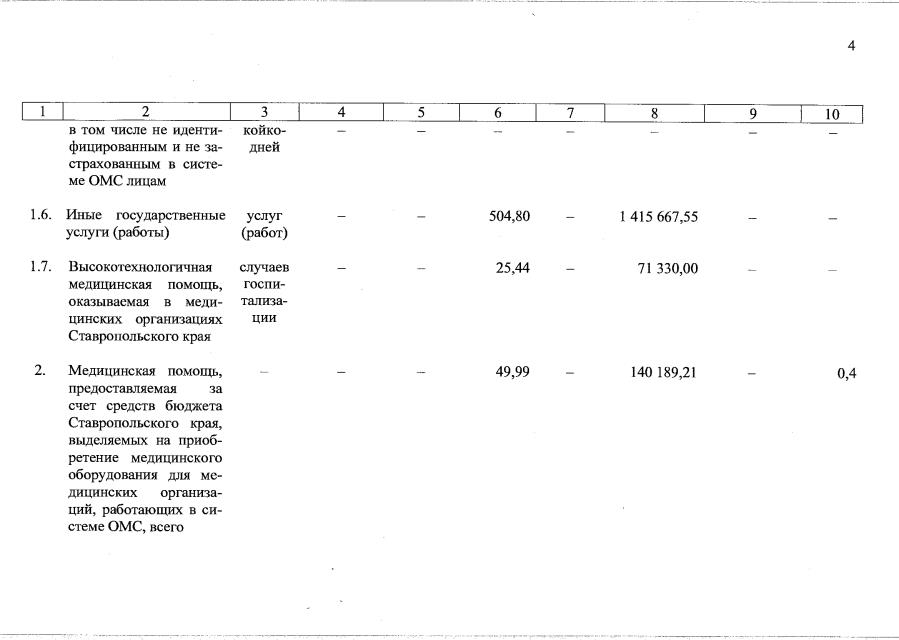 4

| 1 | 2 | 3 | 4 | 5 | 6 | 7 | 8 | 9 | 10 |
|---|---|---|---|---|---|---|---|---|---|
| | в том числе не идентифицированным и не застрахованным в системе ОМС лицам | койко-дней | – | – | – | – | – | – | – |
| 1.6. | Иные государственные услуги (работы) | услуг (работ) | – | – | 504,80 | – | 1 415 667,55 | – | – |
| 1.7. | Высокотехнологичная медицинская помощь, оказываемая в медицинских организациях Ставропольского края | случаев госпитализации | – | – | 25,44 | – | 71 330,00 | – | – |
| 2. | Медицинская помощь, предоставляемая за счет средств бюджета Ставропольского края, выделяемых на приобретение медицинского оборудования для медицинских организаций, работающих в системе ОМС, всего | – | – | – | 49,99 | – | 140 189,21 | – | 0,4 |